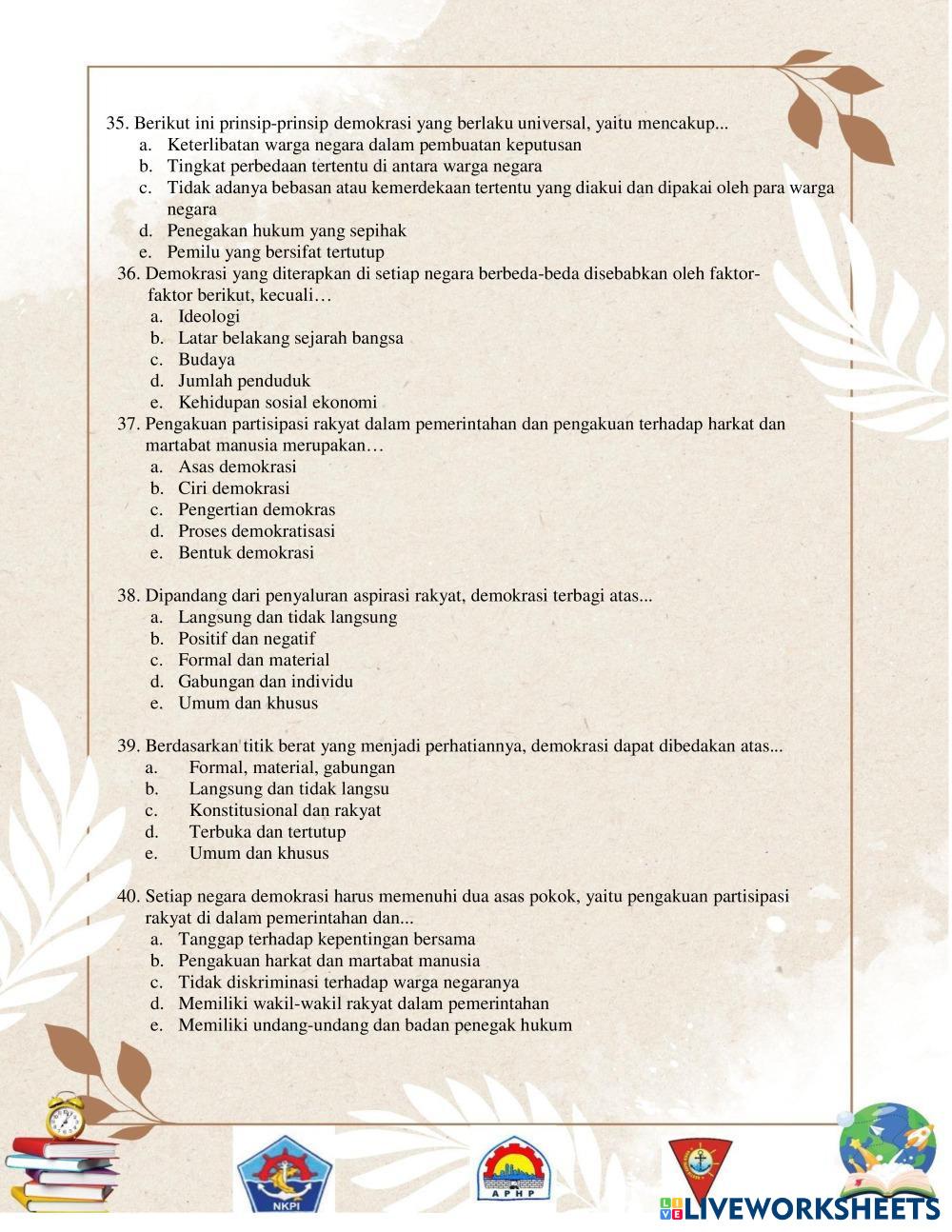 35. Berikut ini prinsip-prinsip demokrasi yang berlaku universal, yaitu mencakup...
a. Keterlibatan warga negara dalam pembuatan keputusan
b. Tingkat perbedaan tertentu di antara warga negara
c. Tidak adanya bebasan atau kemerdekaan tertentu yang diakui dan dipakai oleh para warga negara
d. Penegakan hukum yang sepihak
e. Pemilu yang bersifat tertutup

36. Demokrasi yang diterapkan di setiap negara berbeda-beda disebabkan oleh faktor-faktor berikut, kecuali…
a. Ideologi
b. Latar belakang sejarah bangsa
c. Budaya
d. Jumlah penduduk
e. Kehidupan sosial ekonomi

37. Pengakuan partisipasi rakyat dalam pemerintahan dan pengakuan terhadap harkat dan martabat manusia merupakan…
a. Asas demokrasi
b. Ciri demokrasi
c. Pengertian demokras
d. Proses demokratisasi
e. Bentuk demokrasi

38. Dipandang dari penyaluran aspirasi rakyat, demokrasi terbagi atas...
a. Langsung dan tidak langsung
b. Positif dan negatif
c. Formal dan material
d. Gabungan dan individu
e. Umum dan khusus

39. Berdasarkan titik berat yang menjadi perhatiannya, demokrasi dapat dibedakan atas...
a. Formal, material, gabungan
b. Langsung dan tidak langsu
c. Konstitusional dan rakyat
d. Terbuka dan tertutup
e. Umum dan khusus

40. Setiap negara demokrasi harus memenuhi dua asas pokok, yaitu pengakuan partisipasi rakyat di dalam pemerintahan dan...
a. Tanggap terhadap kepentingan bersama
b. Pengakuan harkat dan martabat manusia
c. Tidak diskriminasi terhadap warga negaranya
d. Memiliki wakil-wakil rakyat dalam pemerintahan
e. Memiliki undang-undang dan badan penegak hukum

NKPI
APHP
LIVEWORKSHEETS